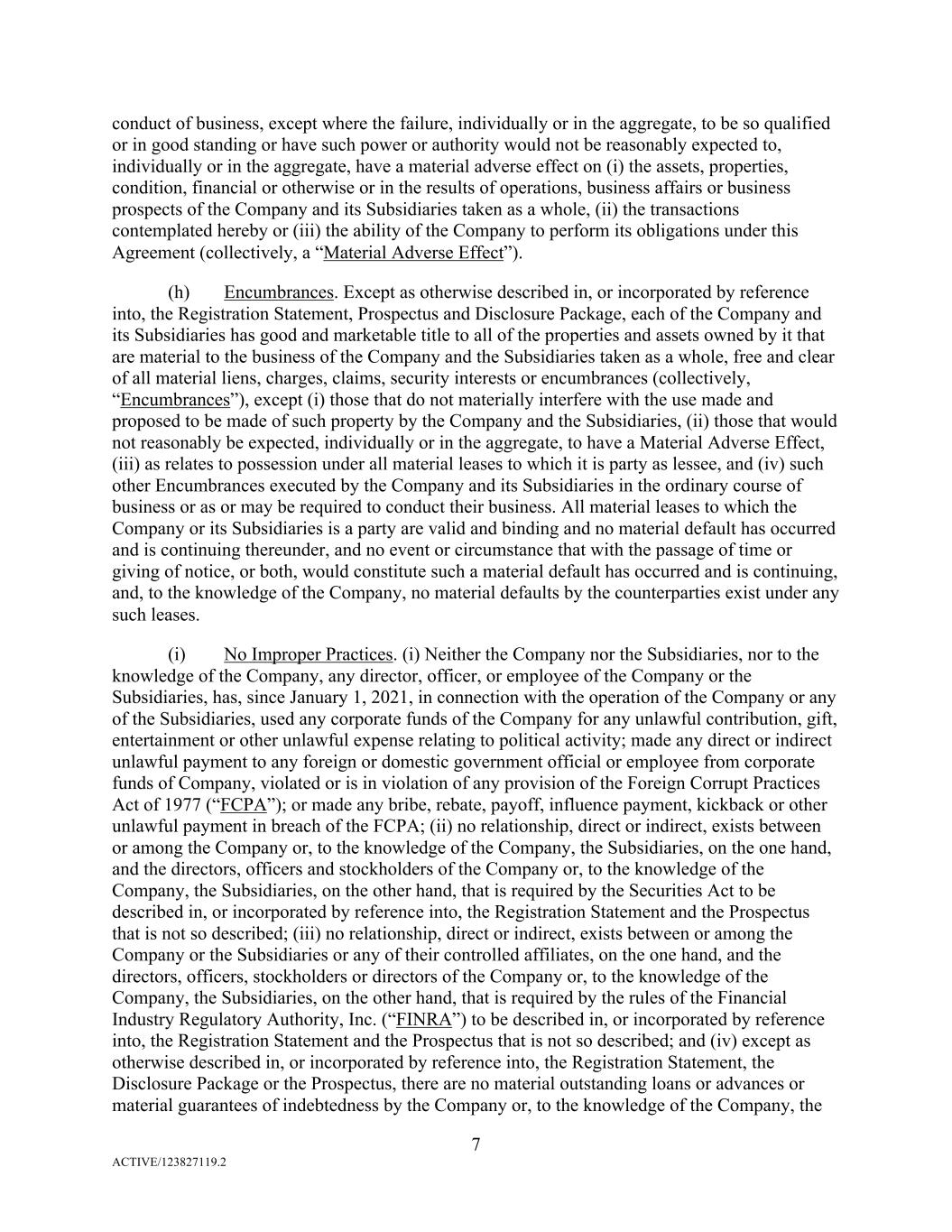 conduct of business, except where the failure, individually or in the aggregate, to be so qualified or in good standing or have such power or authority would not be reasonably expected to, individually or in the aggregate, have a material adverse effect on (i) the assets, properties, condition, financial or otherwise or in the results of operations, business affairs or business prospects of the Company and its Subsidiaries taken as a whole, (ii) the transactions contemplated hereby or (iii) the ability of the Company to perform its obligations under this Agreement (collectively, a “Material Adverse Effect”).

(h) Encumbrances. Except as otherwise described in, or incorporated by reference into, the Registration Statement, Prospectus and Disclosure Package, each of the Company and its Subsidiaries has good and marketable title to all of the properties and assets owned by it that are material to the business of the Company and the Subsidiaries taken as a whole, free and clear of all material liens, charges, claims, security interests or encumbrances (collectively, “Encumbrances”), except (i) those that do not materially interfere with the use made and proposed to be made of such property by the Company and the Subsidiaries, (ii) those that would not reasonably be expected, individually or in the aggregate, to have a Material Adverse Effect, (iii) as relates to possession under all material leases to which it is party as lessee, and (iv) such other Encumbrances executed by the Company and its Subsidiaries in the ordinary course of business or as or may be required to conduct their business. All material leases to which the Company or its Subsidiaries is a party are valid and binding and no material default has occurred and is continuing thereunder, and no event or circumstance that with the passage of time or giving of notice, or both, would constitute such a material default has occurred and is continuing, and, to the knowledge of the Company, no material defaults by the counterparties exist under any such leases.

(i) No Improper Practices. (i) Neither the Company nor the Subsidiaries, nor to the knowledge of the Company, any director, officer, or employee of the Company or the Subsidiaries, has, since January 1, 2021, in connection with the operation of the Company or any of the Subsidiaries, used any corporate funds of the Company for any unlawful contribution, gift, entertainment or other unlawful expense relating to political activity; made any direct or indirect unlawful payment to any foreign or domestic government official or employee from corporate funds of Company, violated or is in violation of any provision of the Foreign Corrupt Practices Act of 1977 (“FCPA”); or made any bribe, rebate, payoff, influence payment, kickback or other unlawful payment in breach of the FCPA; (ii) no relationship, direct or indirect, exists between or among the Company or, to the knowledge of the Company, the Subsidiaries, on the one hand, and the directors, officers and stockholders of the Company or, to the knowledge of the Company, the Subsidiaries, on the other hand, that is required by the Securities Act to be described in, or incorporated by reference into, the Registration Statement and the Prospectus that is not so described; (iii) no relationship, direct or indirect, exists between or among the Company or the Subsidiaries or any of their controlled affiliates, on the one hand, and the directors, officers, stockholders or directors of the Company or, to the knowledge of the Company, the Subsidiaries, on the other hand, that is required by the rules of the Financial Industry Regulatory Authority, Inc. (“FINRA”) to be described in, or incorporated by reference into, the Registration Statement and the Prospectus that is not so described; and (iv) except as otherwise described in, or incorporated by reference into, the Registration Statement, the Disclosure Package or the Prospectus, there are no material outstanding loans or advances or material guarantees of indebtedness by the Company or, to the knowledge of the Company, the

7

ACTIVE/123827119.2